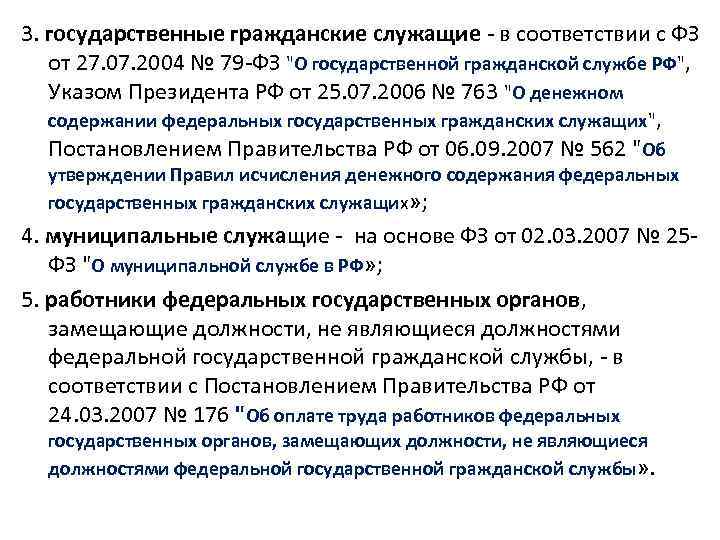 3. государственные гражданские служащие - в соответствии с ФЗ от 27.07.2004 № 79-ФЗ "О государственной гражданской службе РФ", Указом Президента РФ от 25.07.2006 № 763 "О денежном содержании федеральных государственных гражданских служащих", Постановлением Правительства РФ от 06.09.2007 № 562 "Об утверждении Правил исчисления денежного содержания федеральных государственных гражданских служащих»;

4. муниципальные служащие - на основе ФЗ от 02.03.2007 № 25-ФЗ "О муниципальной службе в РФ»;

5. работники федеральных государственных органов, замещающие должности, не являющиеся должностями федеральной государственной гражданской службы, - в соответствии с Постановлением Правительства РФ от 24.03.2007 № 176 "Об оплате труда работников федеральных государственных органов, замещающих должности, не являющиеся должностями федеральной государственной гражданской службы».